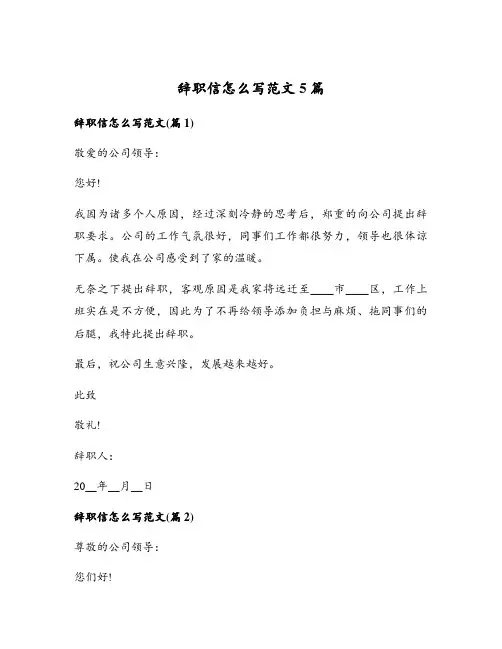 辞职信怎么写范文 5 篇

辞职信怎么写范文(篇 1)

敬爱的公司领导：

您好!

我因为诸多个人原因，经过深刻冷静的思考后，郑重的向公司提出辞职要求。公司的工作气氛很好，同事们工作都很努力，领导也很体谅下属。使我在公司感受到了家的温暖。

无奈之下提出辞职，客观原因是我家将远迁至____市____区，工作上班实在是不方便，因此为了不再给领导添加负担与麻烦、拖同事们的后腿，我特此提出辞职。

最后，祝公司生意兴隆，发展越来越好。

此致

敬礼!

辞职人：

20__年__月__日

辞职信怎么写范文(篇 2)

尊敬的公司领导：

您们好!